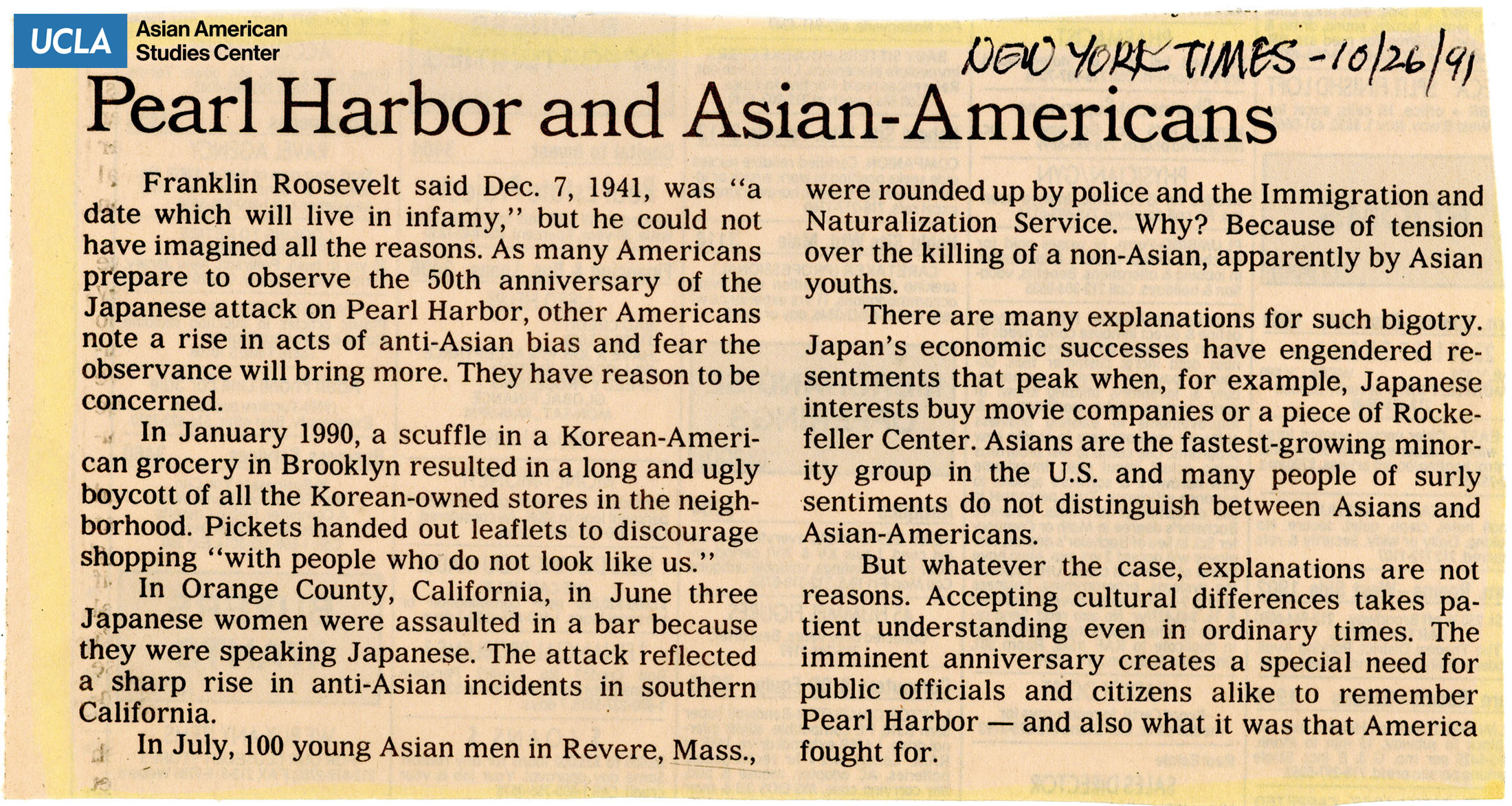 UCLA Asian American Studies Center

NEW YORK TIMES - 10/26/91

Pearl Harbor and Asian-Americans

Franklin Roosevelt said Dec. 7, 1941, was "a date which will live in infamy," but he could not have imagined all the reasons. As many Americans prepare to observe the 50th anniversary of the Japanese attack on Pearl Harbor, other Americans note a rise in acts of anti-Asian bias and fear the observance will bring more. They have reason to be concerned.

In January 1990, a scuffle in a Korean-American grocery in Brooklyn resulted in a long and ugly boycott of all the Korean-owned stores in the neighborhood. Pickets handed out leaflets to discourage shopping "with people who do not look like us."

In Orange County, California, in June three Japanese women were assaulted in a bar because they were speaking Japanese. The attack reflected a sharp rise in anti-Asian incidents in southern California.

In July, 100 young Asian men in Revere, Mass., were rounded up by police and the Immigration and Naturalization Service. Why? Because of tension over the killing of a non-Asian, apparently by Asian youths.

There are many explanations for such bigotry. Japan's economic successes have engendered resentments that peak when, for example, Japanese interests buy movie companies or a piece of Rockefeller Center. Asians are the fastest-growing minority group in the U.S. and many people of surly sentiments do not distinguish between Asians and Asian-Americans.

But whatever the case, explanations are not reasons. Accepting cultural differences takes patient understanding even in ordinary times. The imminent anniversary creates a special need for public officials and citizens alike to remember Pearl Harbor — and also what it was that America fought for.